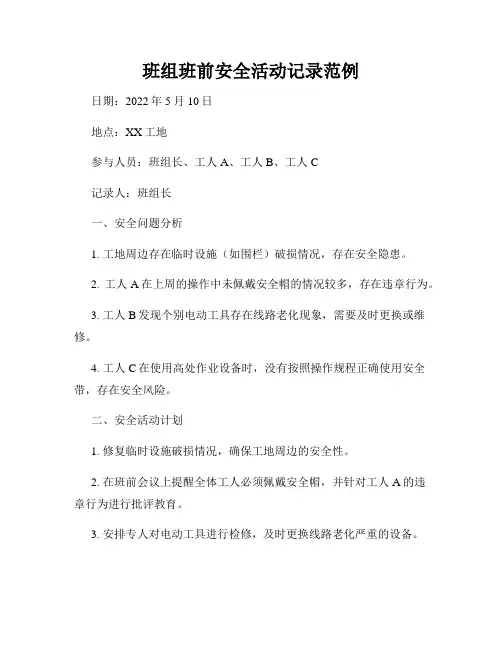 班组班前安全活动记录范例

日期：2022 年 5 月 10 日

地点：XX 工地

参与人员：班组长、工人 A、工人 B、工人 C

记录人：班组长

一、安全问题分析

1. 工地周边存在临时设施（如围栏）破损情况，存在安全隐患。

2. 工人 A 在上周的操作中未佩戴安全帽的情况较多，存在违章行为。

3. 工人 B 发现个别电动工具存在线路老化现象，需要及时更换或维修。

4. 工人 C 在使用高处作业设备时，没有按照操作规程正确使用安全带，存在安全风险。

二、安全活动计划

1. 修复临时设施破损情况，确保工地周边的安全性。

2. 在班前会议上提醒全体工人必须佩戴安全帽，并针对工人 A 的违章行为进行批评教育。

3. 安排专人对电动工具进行检修，及时更换线路老化严重的设备。